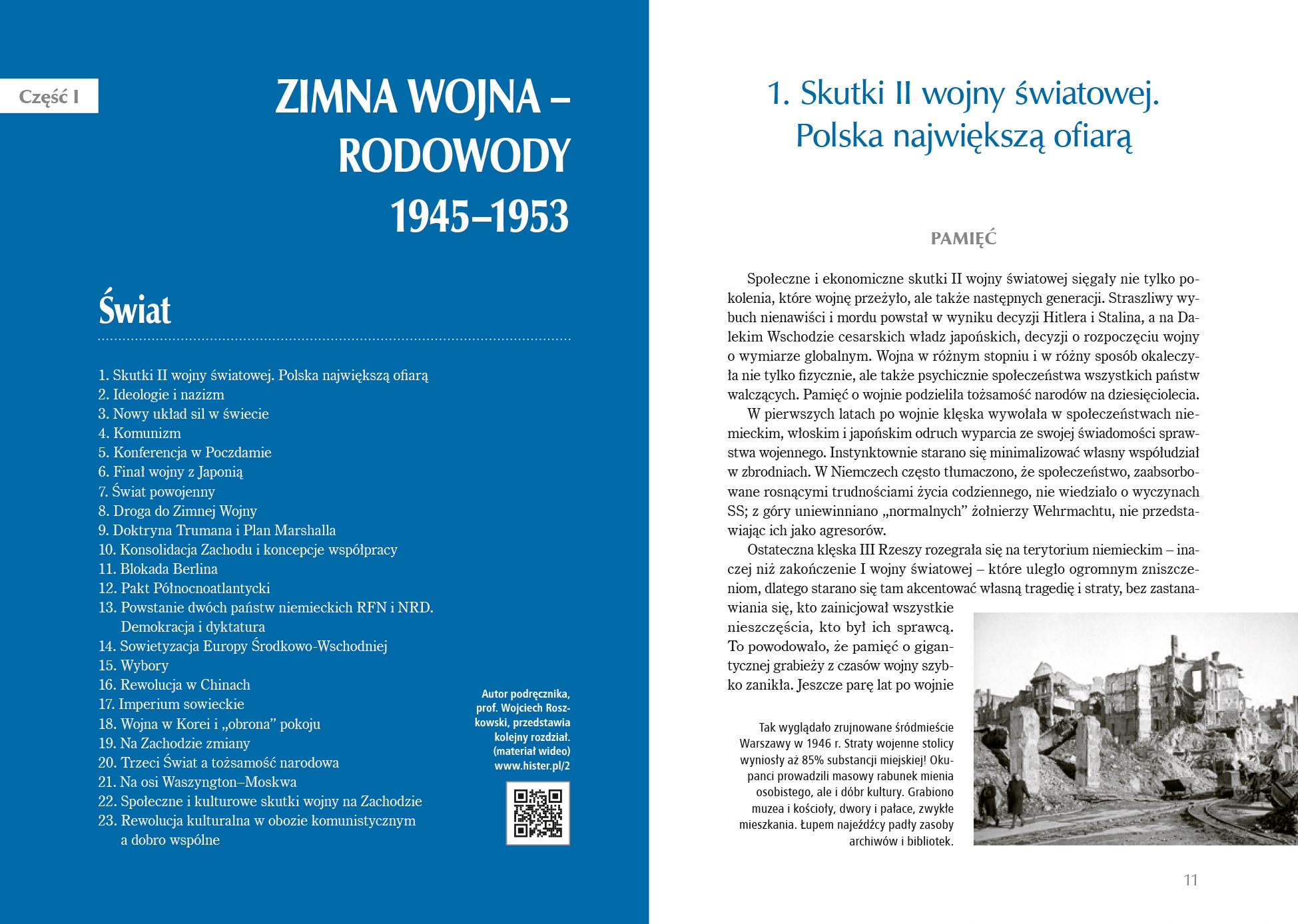 Część I

ZIMNA WOJNA – RODOWODY 1945–1953

Świat

1. Skutki II wojny światowej. Polska największą ofiarą
2. Ideologie i nazizm
3. Nowy układ sil w świecie
4. Komunizm
5. Konferencja w Poczdamie
6. Finał wojny z Japonią
7. Świat powojenny
8. Droga do Zimnej Wojny
9. Doktryna Trumana i Plan Marshalla
10. Konsolidacja Zachodu i koncepcje współpracy
11. Blokada Berlina
12. Pakt Północnoatlantycki
13. Powstanie dwóch państw niemieckich RFN i NRD. Demokracja i dyktatura
14. Sowietyzacja Europy Środkowo-Wschodniej
15. Wybory
16. Rewolucja w Chinach
17. Imperium sowieckie
18. Wojna w Korei i „obrona" pokoju
19. Na Zachodzie zmiany
20. Trzeci Świat a tożsamość narodowa
21. Na osi Waszyngton–Moskwa
22. Społeczne i kulturowe skutki wojny na Zachodzie
23. Rewolucja kulturalna w obozie komunistycznym a dobro wspólne

Autor podręcznika, prof. Wojciech Roszkowski, przedstawia kolejny rozdział. (materiał wideo) www.hister.pl/2

1. Skutki II wojny światowej. Polska największą ofiarą

PAMIĘĆ

Społeczne i ekonomiczne skutki II wojny światowej sięgały nie tylko pokolenia, które wojnę przeżyło, ale także następnych generacji. Straszliwy wybuch nienawiści i mordu powstał w wyniku decyzji Hitlera i Stalina, a na Dalekim Wschodzie cesarskich władz japońskich, decyzji o rozpoczęciu wojny o wymiarze globalnym. Wojna w różnym stopniu i w różny sposób okaleczyła nie tylko fizycznie, ale także psychicznie społeczeństwa wszystkich państw walczących. Pamięć o wojnie podzieliła tożsamość narodów na dziesięciolecia.

W pierwszych latach po wojnie klęska wywołała w społeczeństwach niemieckim, włoskim i japońskim odruch wyparcia ze swojej świadomości sprawstwa wojennego. Instynktownie starano się minimalizować własny współudział w zbrodniach. W Niemczech często tłumaczono, że społeczeństwo, zaabsorbowane rosnącymi trudnościami życia codziennego, nie wiedziało o wyczynach SS; z góry uniewinniano „normalnych" żołnierzy Wehrmachtu, nie przedstawiając ich jako agresorów.

Ostateczna klęska III Rzeszy rozegrała się na terytorium niemieckim – inaczej niż zakończenie I wojny światowej – które uległo ogromnym zniszczeniom, dlatego starano się tam akcentować własną tragedię i straty, bez zastanawiania się, kto zainicjował wszystkie nieszczęścia, kto był ich sprawcą. To powodowało, że pamięć o gigantycznej grabieży z czasów wojny szybko zanikła. Jeszcze parę lat po wojnie

Tak wyglądało zrujnowane śródmieście Warszawy w 1946 r. Straty wojenne stolicy wyniosły aż 85% substancji miejskiej! Okupanci prowadzili masowy rabunek mienia osobistego, ale i dóbr kultury. Grabiono muzea i kościoły, dwory i pałace, zwykłe mieszkania. Łupem najeźdźcy padły zasoby archiwów i bibliotek.

11